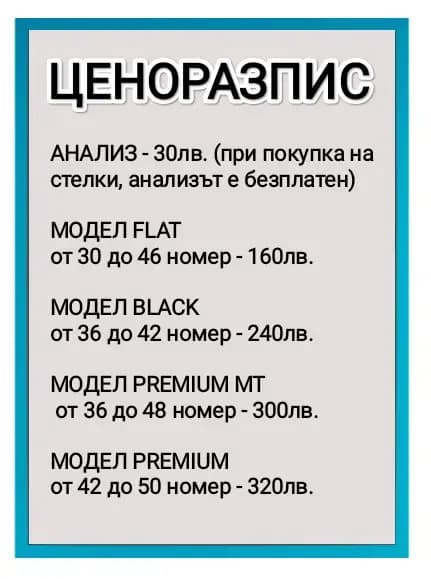 ЦЕНОРАЗПИС

АНАЛИЗ - 30лв. (при покупка на стелки, анализът е безплатен)

МОДЕЛ FLAT
от 30 до 46 номер - 160лв.

МОДЕЛ BLACK
от 36 до 42 номер - 240лв.

МОДЕЛ PREMIUM MT
от 36 до 48 номер - 300лв.

МОДЕЛ PREMIUM
от 42 до 50 номер - 320лв.